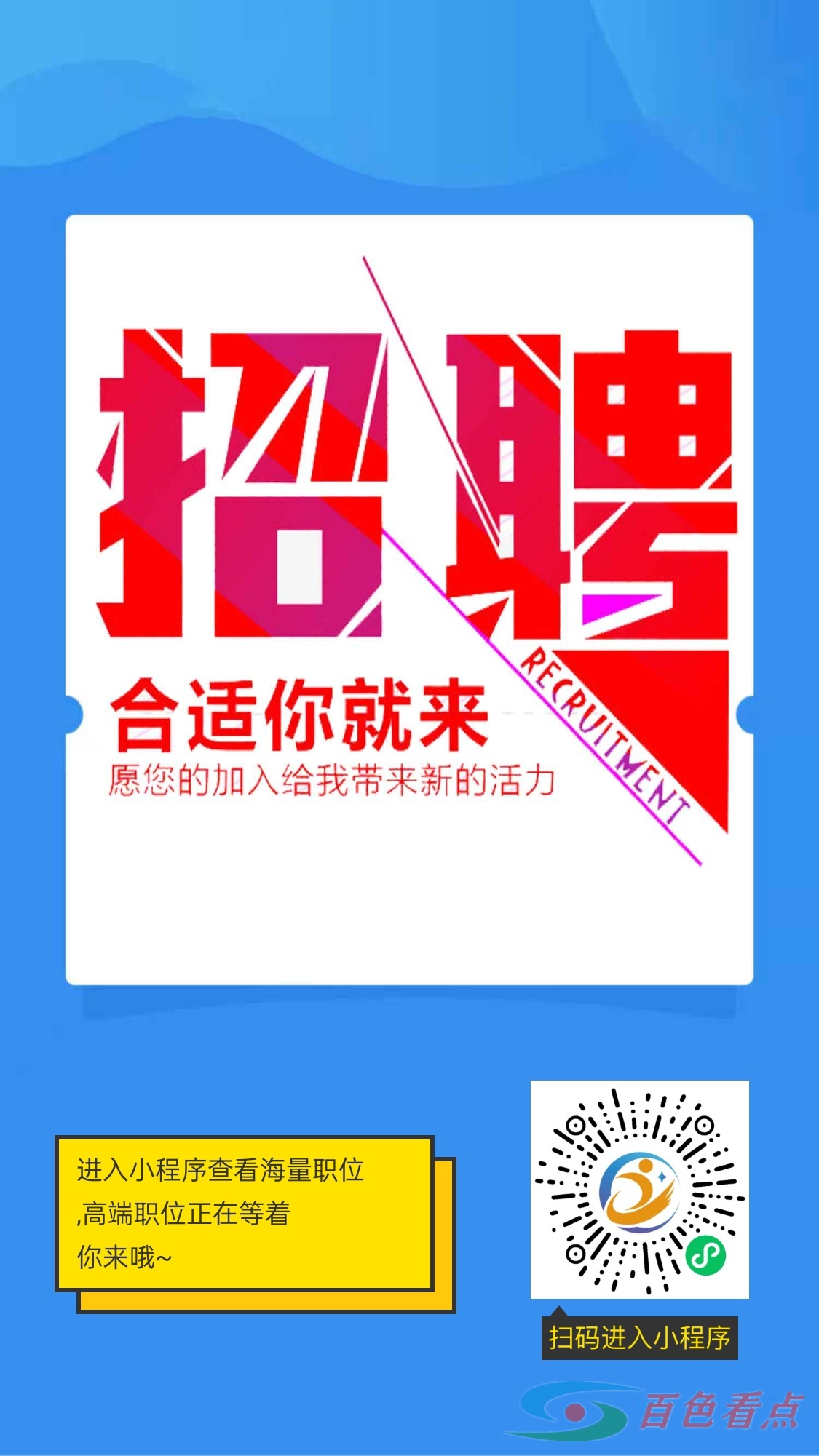 招聘

RECRUITMENT

合适你就来

愿您的加入给我带来新的活力

进入小程序查看海量职位
,高端职位正在等着
你来哦~

扫码进入小程序

百色看点